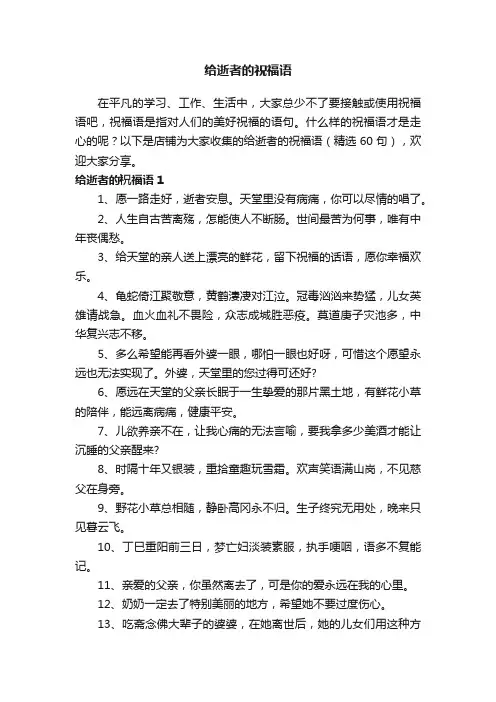 给逝者的祝福语

在平凡的学习、工作、生活中，大家总少不了要接触或使用祝福语吧，祝福语是指对人们的美好祝福的语句。什么样的祝福语才是走心的呢？以下是店铺为大家收集的给逝者的祝福语（精选 60 句），欢迎大家分享。

给逝者的祝福语 1

1、愿一路走好，逝者安息。天堂里没有病痛，你可以尽情的唱了。

2、人生自古苦离殇，怎能使人不断肠。世间最苦为何事，唯有中年丧偶愁。

3、给天堂的亲人送上漂亮的鲜花，留下祝福的话语，愿你幸福欢乐。

4、龟蛇倚江聚敬意，黄鹤凄凄对江泣。冠毒汹汹来势猛，儿女英雄请战急。血火血礼不畏险，众志成城胜恶疫。莫道庚子灾池多，中华复兴志不移。

5、多么希望能再看外婆一眼，哪怕一眼也好呀，可惜这个愿望永远也无法实现了。外婆，天堂里的您过得可还好?

6、愿远在天堂的父亲长眠于一生挚爱的那片黑土地，有鲜花小草的陪伴，能远离病痛，健康平安。

7、儿欲养亲不在，让我心痛的无法言喻，要我拿多少美酒才能让沉睡的父亲醒来?

8、时隔十年又银装，重拾童趣玩雪霜。欢声笑语满山岗，不见慈父在身旁。

9、野花小草总相随，静卧高冈永不归。生子终究无用处，晚来只见暮云飞。

10、丁巳重阳前三日，梦亡妇淡装素服，执手哽咽，语多不复能记。

11、亲爱的父亲，你虽然离去了，可是你的爱永远在我的心里。

12、奶奶一定去了特别美丽的地方，希望她不要过度伤心。

13、吃斋念佛大辈子的婆婆，在她离世后，她的儿女们用这种方